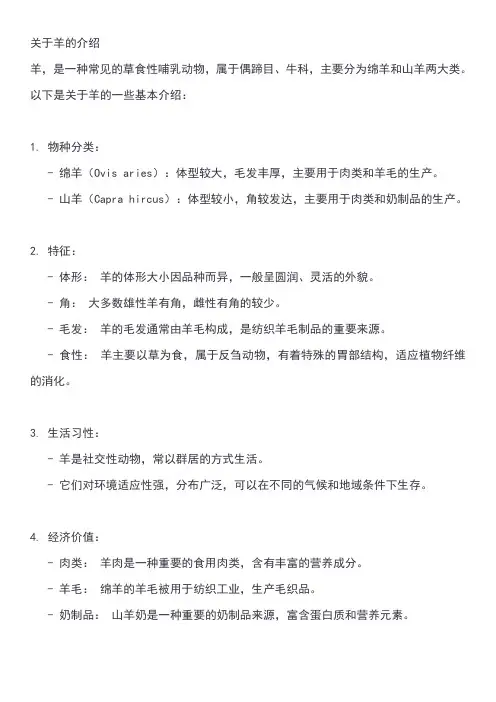 关于羊的介绍

羊，是一种常见的草食性哺乳动物，属于偶蹄目、牛科，主要分为绵羊和山羊两大类。以下是关于羊的一些基本介绍：

1. 物种分类：
- 绵羊（Ovis aries）：体型较大，毛发丰厚，主要用于肉类和羊毛的生产。
- 山羊（Capra hircus）：体型较小，角较发达，主要用于肉类和奶制品的生产。

2. 特征：
- 体形： 羊的体形大小因品种而异，一般呈圆润、灵活的外貌。
- 角： 大多数雄性羊有角，雌性有角的较少。
- 毛发： 羊的毛发通常由羊毛构成，是纺织羊毛制品的重要来源。
- 食性： 羊主要以草为食，属于反刍动物，有着特殊的胃部结构，适应植物纤维的消化。

3. 生活习性：
- 羊是社交性动物，常以群居的方式生活。
- 它们对环境适应性强，分布广泛，可以在不同的气候和地域条件下生存。

4. 经济价值：
- 肉类： 羊肉是一种重要的食用肉类，含有丰富的营养成分。
- 羊毛： 绵羊的羊毛被用于纺织工业，生产毛织品。
- 奶制品： 山羊奶是一种重要的奶制品来源，富含蛋白质和营养元素。